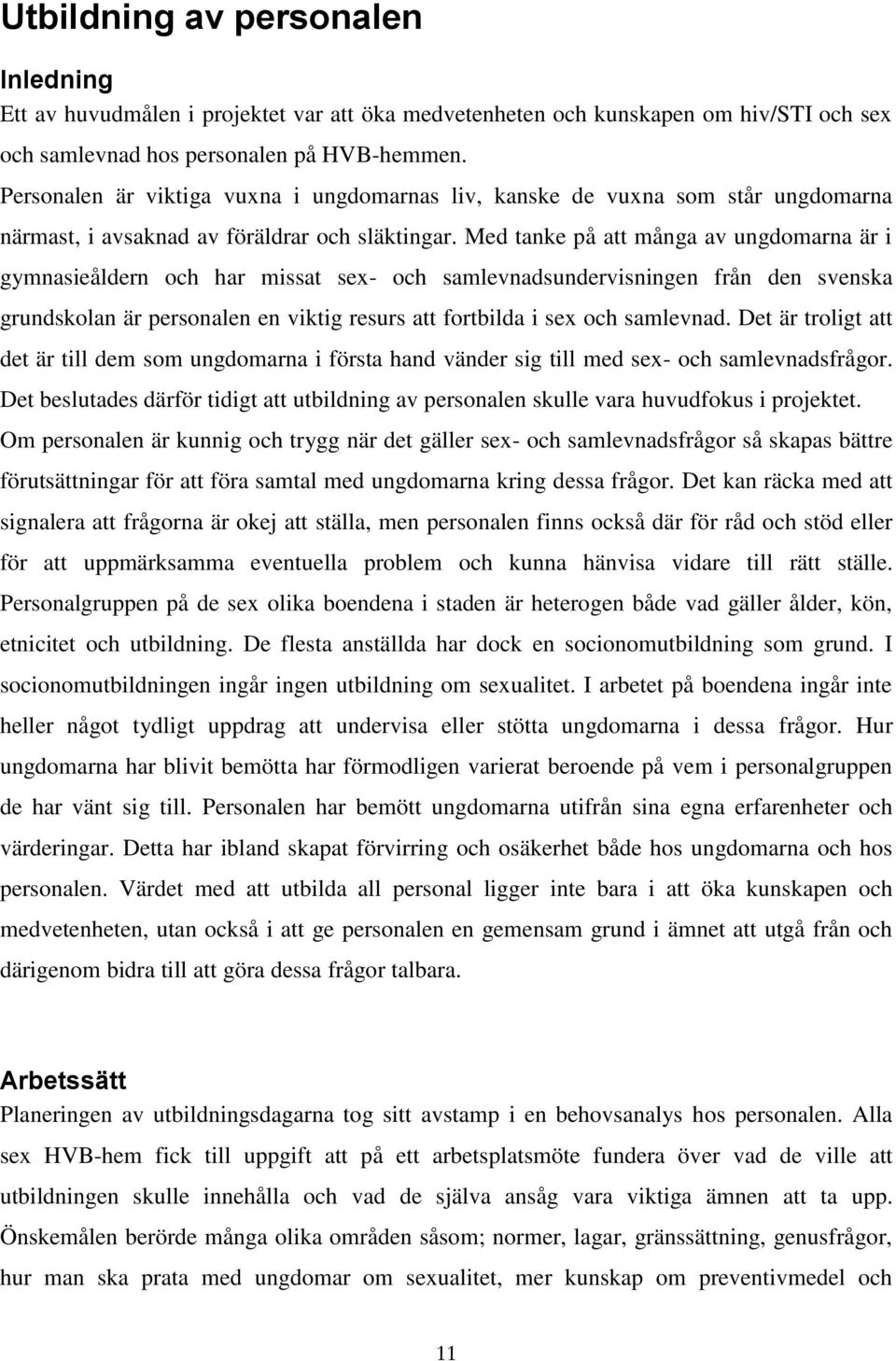 Utbildning av personalen

Inledning
Ett av huvudmålen i projektet var att öka medvetenheten och kunskapen om hiv/STI och sex och samlevnad hos personalen på HVB-hemmen.
Personalen är viktiga vuxna i ungdomarnas liv, kanske de vuxna som står ungdomarna närmast, i avsaknad av föräldrar och släktingar. Med tanke på att många av ungdomarna är i gymnasieåldern och har missat sex- och samlevnadsundervisningen från den svenska grundskolan är personalen en viktig resurs att fortbilda i sex och samlevnad. Det är troligt att det är till dem som ungdomarna i första hand vänder sig till med sex- och samlevnadsfrågor. Det beslutades därför tidigt att utbildning av personalen skulle vara huvudfokus i projektet. Om personalen är kunnig och trygg när det gäller sex- och samlevnadsfrågor så skapas bättre förutsättningar för att föra samtal med ungdomarna kring dessa frågor. Det kan räcka med att signalera att frågorna är okej att ställa, men personalen finns också där för råd och stöd eller för att uppmärksamma eventuella problem och kunna hänvisa vidare till rätt ställe. Personalgruppen på de sex olika boendena i staden är heterogen både vad gäller ålder, kön, etnicitet och utbildning. De flesta anställda har dock en socionomutbildning som grund. I socionomutbildningen ingår ingen utbildning om sexualitet. I arbetet på boendena ingår inte heller något tydligt uppdrag att undervisa eller stötta ungdomarna i dessa frågor. Hur ungdomarna har blivit bemötta har förmodligen varierat beroende på vem i personalgruppen de har vänt sig till. Personalen har bemött ungdomarna utifrån sina egna erfarenheter och värderingar. Detta har ibland skapat förvirring och osäkerhet både hos ungdomarna och hos personalen. Värdet med att utbilda all personal ligger inte bara i att öka kunskapen och medvetenheten, utan också i att ge personalen en gemensam grund i ämnet att utgå från och därigenom bidra till att göra dessa frågor talbara.

Arbetssätt
Planeringen av utbildningsdagarna tog sitt avstamp i en behovsanalys hos personalen. Alla sex HVB-hem fick till uppgift att på ett arbetsplatsmöte fundera över vad de ville att utbildningen skulle innehålla och vad de själva ansåg vara viktiga ämnen att ta upp. Önskemålen berörde många olika områden såsom; normer, lagar, gränssättning, genusfrågor, hur man ska prata med ungdomar om sexualitet, mer kunskap om preventivmedel och

11